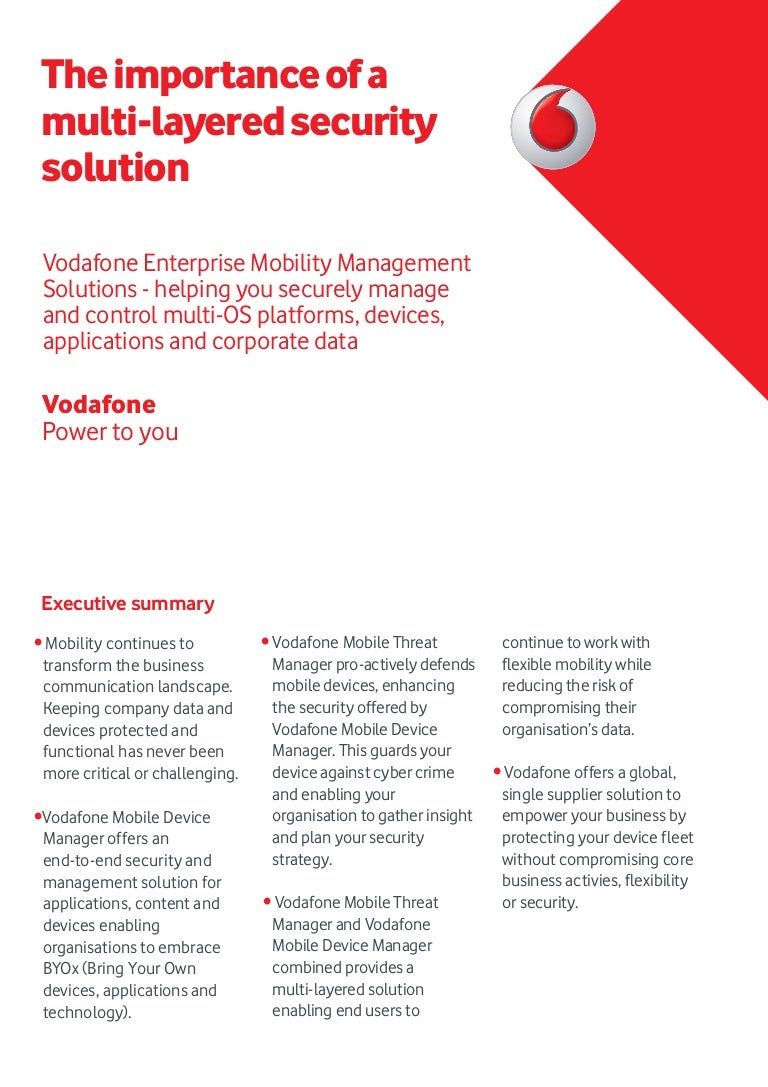 The importance of a multi-layered security solution

Vodafone Enterprise Mobility Management Solutions - helping you securely manage and control multi-OS platforms, devices, applications and corporate data

Vodafone
Power to you

Executive summary

• Mobility continues to transform the business communication landscape. Keeping company data and devices protected and functional has never been more critical or challenging.

• Vodafone Mobile Device Manager offers an end-to-end security and management solution for applications, content and devices enabling organisations to embrace BYOx (Bring Your Own devices, applications and technology).

• Vodafone Mobile Threat Manager pro-actively defends mobile devices, enhancing the security offered by Vodafone Mobile Device Manager. This guards your device against cyber crime and enabling your organisation to gather insight and plan your security strategy.

• Vodafone Mobile Threat Manager and Vodafone Mobile Device Manager combined provides a multi-layered solution enabling end users to continue to work with flexible mobility while reducing the risk of compromising their organisation's data.

• Vodafone offers a global, single supplier solution to empower your business by protecting your device fleet without compromising core business activies, flexibility or security.